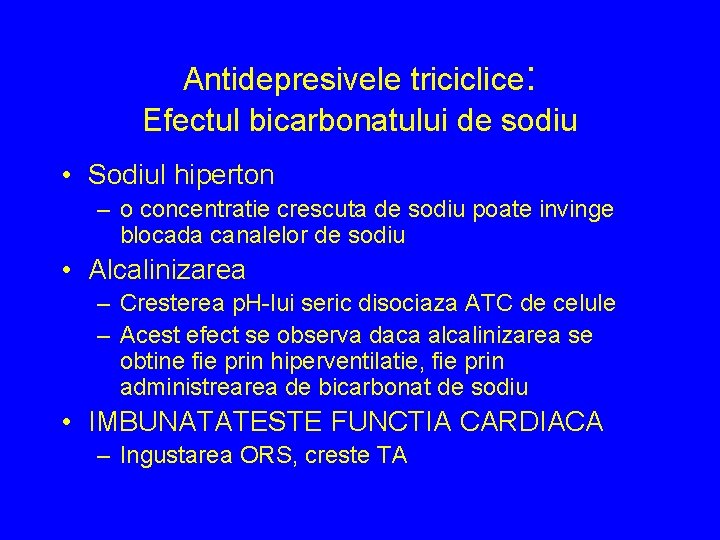 Antidepresivele triciclice:
Efectul bicarbonatului de sodiu

• Sodiul hiperton
– o concentratie crescuta de sodiu poate invinge blocada canalelor de sodiu
• Alcalinizarea
– Cresterea pH-lui seric disociaza ATC de celule
– Acest efect se observa daca alcalinizarea se obtine fie prin hiperventilatie, fie prin administrearea de bicarbonat de sodiu
• IMBUNATATESTE FUNCTIA CARDIACA
– Ingustarea ORS, creste TA